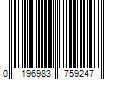 0 196983 759247